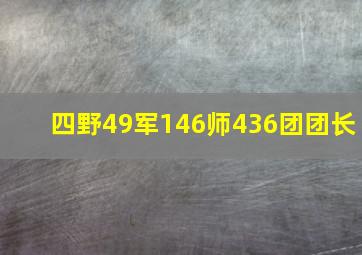 四野49军146师436团团长